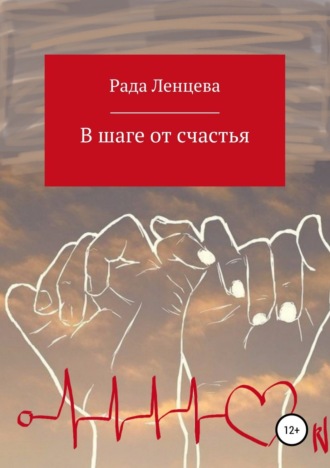 Рада Ленцева

В шаге от счастья

12+